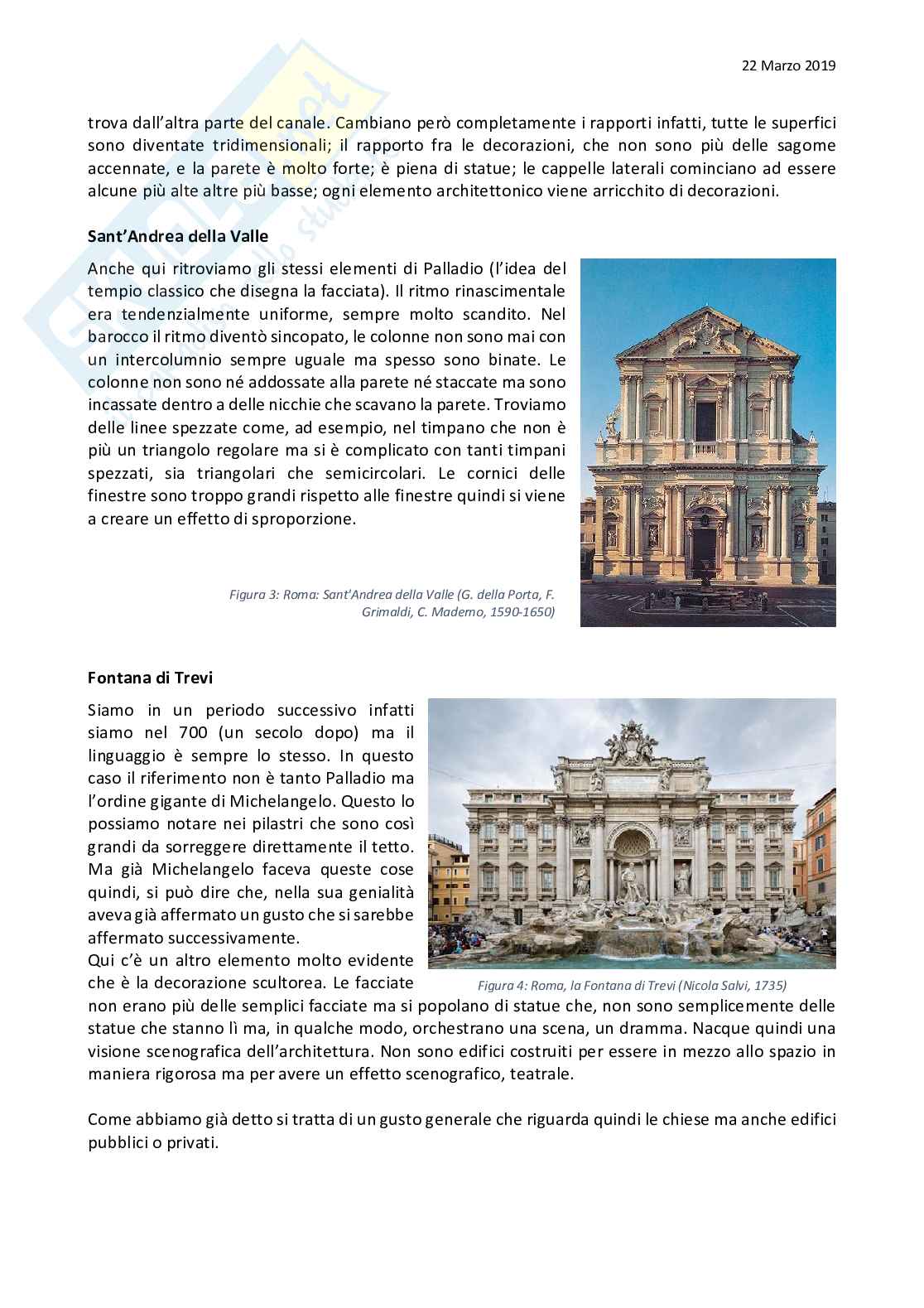 22 Marzo 2019

trova dall'altra parte del canale. Cambiano però completamente i rapporti infatti, tutte le superfici sono diventate tridimensionali; il rapporto fra le decorazioni, che non sono più delle sagome accennate, e la parete è molto forte; è piena di statue; le cappelle laterali cominciano ad essere alcune più alte altre più basse; ogni elemento architettonico viene arricchito di decorazioni.

**Sant'Andrea della Valle**

Anche qui ritroviamo gli stessi elementi di Palladio (l'idea del tempio classico che disegna la facciata). Il ritmo rinascimentale era tendenzialmente uniforme, sempre molto scandito. Nel barocco il ritmo diventò sincopato, le colonne non sono mai con un intercolumnio sempre uguale ma spesso sono binate. Le colonne non sono né addossate alla parete né staccate ma sono incassate dentro a delle nicchie che scavano la parete. Troviamo delle linee spezzate come, ad esempio, nel timpano che non è più un triangolo regolare ma si è complicato con tanti timpani spezzati, sia triangolari che semicircolari. Le cornici delle finestre sono troppo grandi rispetto alle finestre quindi si viene a creare un effetto di sproporzione.

Figura 3: Roma: Sant'Andrea della Valle (G. della Porta, F. Grimaldi, C. Maderno, 1590-1650)

**Fontana di Trevi**

Siamo in un periodo successivo infatti siamo nel 700 (un secolo dopo) ma il linguaggio è sempre lo stesso. In questo caso il riferimento non è tanto Palladio ma l'ordine gigante di Michelangelo. Questo lo possiamo notare nei pilastri che sono così grandi da sorreggere direttamente il tetto. Ma già Michelangelo faceva queste cose quindi, si può dire che, nella sua genialità aveva già affermato un gusto che si sarebbe affermato successivamente.

Qui c'è un altro elemento molto evidente che è la decorazione scultorea. Le facciate non erano più delle semplici facciate ma si popolano di statue che, non sono semplicemente delle statue che stanno lì ma, in qualche modo, orchestrano una scena, un dramma. Nacque quindi una visione scenografica dell'architettura. Non sono edifici costruiti per essere in mezzo allo spazio in maniera rigorosa ma per avere un effetto scenografico, teatrale.

Figura 4: Roma, la Fontana di Trevi (Nicola Salvi, 1735)

Come abbiamo già detto si tratta di un gusto generale che riguarda quindi le chiese ma anche edifici pubblici o privati.